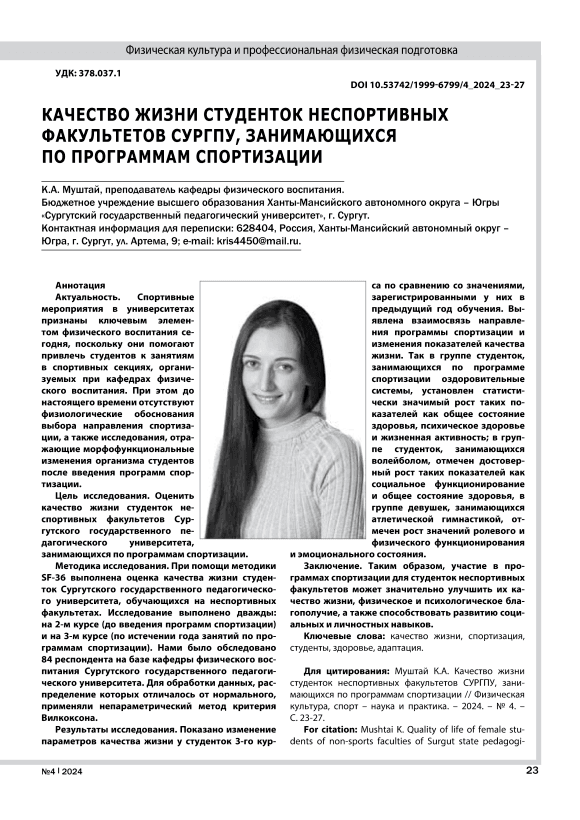 Физическая культура и профессиональная физическая подготовка

УДК: 378.037.1

DOI 10.53742/1999-6799/4_2024_23-27

КАЧЕСТВО ЖИЗНИ СТУДЕНТОК НЕСПОРТИВНЫХ ФАКУЛЬТЕТОВ СУРГПУ, ЗАНИМАЮЩИХСЯ ПО ПРОГРАММАМ СПОРТИЗАЦИИ

К.А. Муштай, преподаватель кафедры физического воспитания.
Бюджетное учреждение высшего образования Ханты-Мансийского автономного округа – Югры «Сургутский государственный педагогический университет», г. Сургут.
Контактная информация для переписки: 628404, Россия, Ханты-Мансийский автономный округ – Югра, г. Сургут, ул. Артема, 9; e-mail: kris4450@mail.ru.

Аннотация
Актуальность. Спортивные мероприятия в университетах признаны ключевым элементом физического воспитания сегодня, поскольку они помогают привлечь студентов к занятиям в спортивных секциях, организуемых при кафедрах физического воспитания. При этом до настоящего времени отсутствуют физиологические обоснования выбора направления спортизации, а также исследования, отражающие морфофункциональные изменения организма студентов после введения программ спортизации.

Цель исследования. Оценить качество жизни студенток неспортивных факультетов Сургутского государственного педагогического университета, занимающихся по программам спортизации.

Методика исследования. При помощи методики SF-36 выполнена оценка качества жизни студенток Сургутского государственного педагогического университета, обучающихся на неспортивных факультетах. Исследование выполнено дважды: на 2-м курсе (до введения программ спортизации) и на 3-м курсе (по истечении года занятий по программам спортизации). Нами было обследовано 84 респондента на базе кафедры физического воспитания Сургутского государственного педагогического университета. Для обработки данных, распределение которых отличалось от нормального, применяли непараметрический метод критерия Вилкоксона.

Результаты исследования. Показано изменение параметров качества жизни у студенток 3-го курса по сравнению со значениями, зарегистрированными у них в предыдущий год обучения. Выявлена взаимосвязь направления программы спортизации и изменения показателей качества жизни. Так в группе студенток, занимающихся по программе спортизации оздоровительные системы, установлен статистически значимый рост таких показателей как общее состояние здоровья, психическое здоровье и жизненная активность; в группе студенток, занимающихся волейболом, отмечен достоверный рост таких показателей как социальное функционирование и общее состояние здоровья, в группе девушек, занимающихся атлетической гимнастикой, отмечен рост значений ролевого и физического функционирования и эмоционального состояния.

Заключение. Таким образом, участие в программах спортизации для студенток неспортивных факультетов может значительно улучшить их качество жизни, физическое и психологическое благополучие, а также способствовать развитию социальных и личностных навыков.

Ключевые слова: качество жизни, спортизация, студенты, здоровье, адаптация.

Для цитирования: Муштай К.А. Качество жизни студенток неспортивных факультетов СУРГПУ, занимающихся по программам спортизации // Физическая культура, спорт – наука и практика. – 2024. – № 4. – С. 23-27.

For citation: Mushtai K. Quality of life of female students of non-sports faculties of Surgut state pedagogi-

№4 | 2024

23